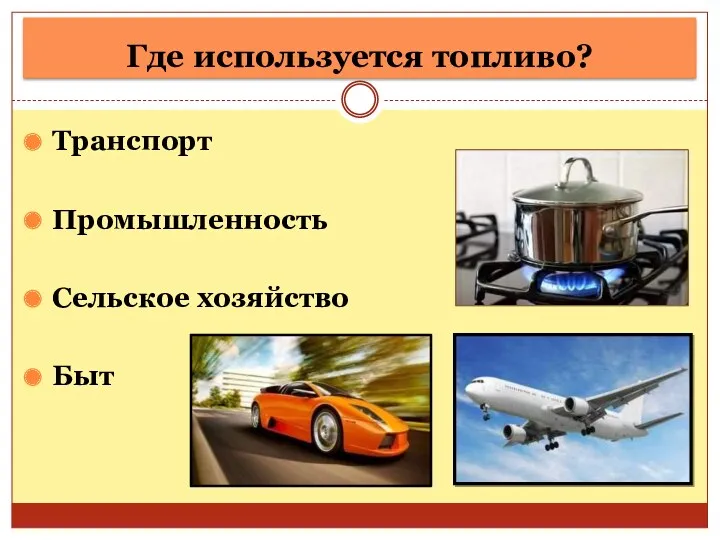 Где используется топливо?

Транспорт

Промышленность

Сельское хозяйство

Быт